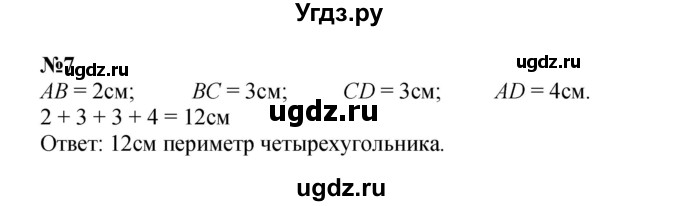 Угдз.ру

№7 ugdz.ru ugdz.ru

$AB = 2$см; $BC = 3$см; $CD = 3$см; $AD = 4$см.

$2 + 3 + 3 + 4 = 12$см ugdz.ru

Ответ: 12см периметр четырехугольника.

ugdz.ru